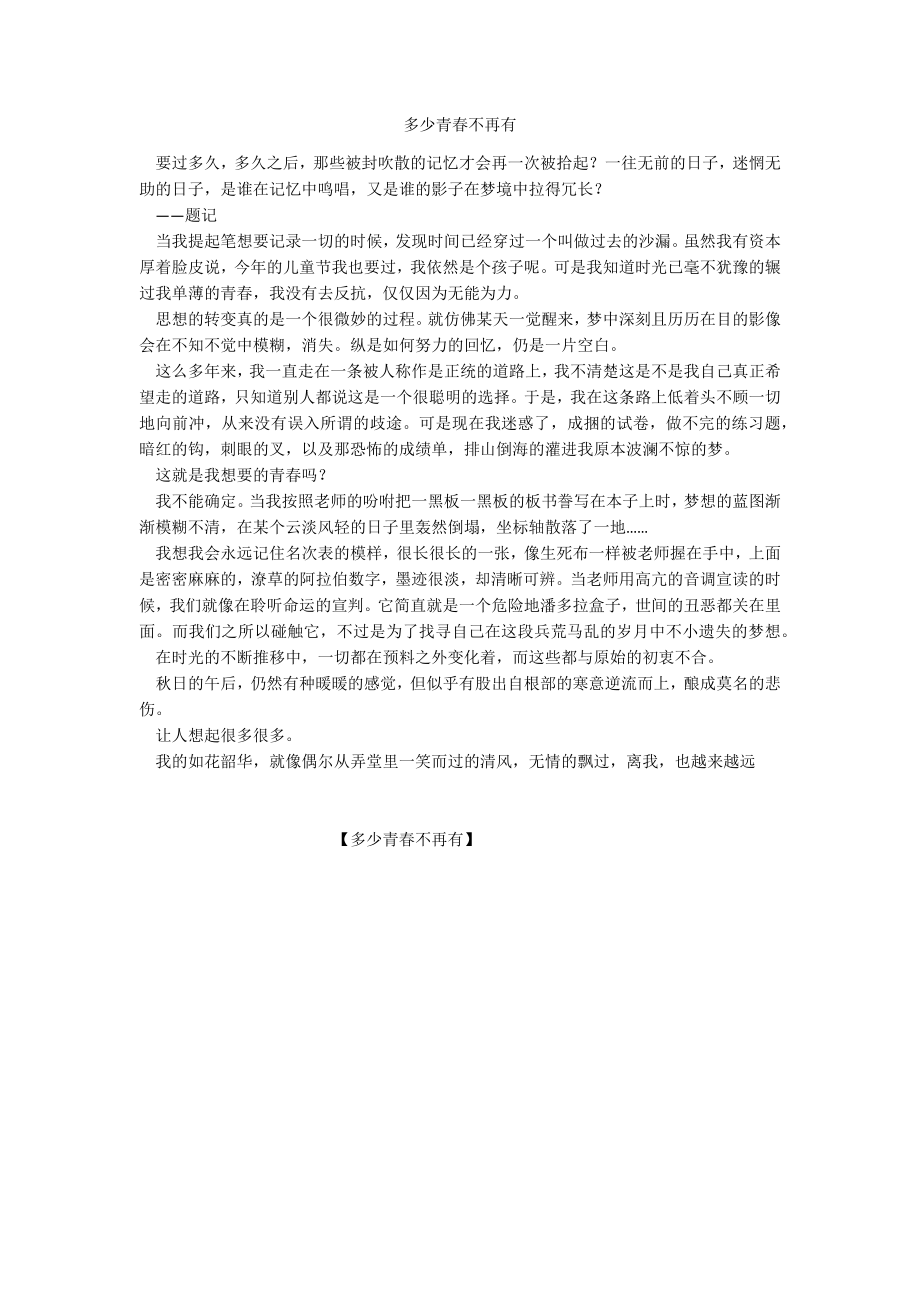 多少青春不再有

要过多久，多久之后，那些被封吹散的记忆才会再一次被拾起？一往无前的日子，迷惘无助的日子，是谁在记忆中鸣唱，又是谁的影子在梦境中拉得冗长？

——题记

当我提起笔想要记录一切的时候，发现时间已经穿过一个叫做过去的沙漏。虽然我有资本厚着脸皮说，今年的儿童节我也要过，我依然是个孩子呢。可是我知道时光已毫不犹豫的辗过我单薄的青春，我没有去反抗，仅仅因为无能为力。

思想的转变真的是一个很微妙的过程。就仿佛某天一觉醒来，梦中深刻且历历在目的影像会在不知不觉中模糊，消失。纵是如何努力的回忆，仍是一片空白。

这么多年来，我一直走在一条被人称作是正统的道路上，我不清楚这是不是我自己真正希望走的道路，只知道别人都说这是一个很聪明的选择。于是，我在这条路上低着头不顾一切地向前冲，从来没有误入所谓的歧途。可是现在我迷惑了，成捆的试卷，做不完的练习题，暗红的钩，刺眼的叉，以及那恐怖的成绩单，排山倒海的灌进我原本波澜不惊的梦。

这就是我想要的青春吗？

我不能确定。当我按照老师的吩咐把一黑板一黑板的板书誊写在本子上时，梦想的蓝图渐渐模糊不清，在某个云淡风轻的日子里轰然倒塌，坐标轴散落了一地......

我想我会永远记住名次表的模样，很长很长的一张，像生死布一样被老师握在手中，上面是密密麻麻的，潦草的阿拉伯数字，墨迹很淡，却清晰可辨。当老师用高亢的音调宣读的时候，我们就像在聆听命运的宣判。它简直就是一个危险地潘多拉盒子，世间的丑恶都关在里面。而我们之所以碰触它，不过是为了找寻自己在这段兵荒马乱的岁月中不小遗失的梦想。

在时光的不断推移中，一切都在预料之外变化着，而这些都与原始的初衷不合。

秋日的午后，仍然有种暖暖的感觉，但似乎有股出自根部的寒意逆流而上，酿成莫名的悲伤。

让人想起很多很多。

我的如花韶华，就像偶尔从弄堂里一笑而过的清风，无情的飘过，离我，也越来越远

【多少青春不再有】